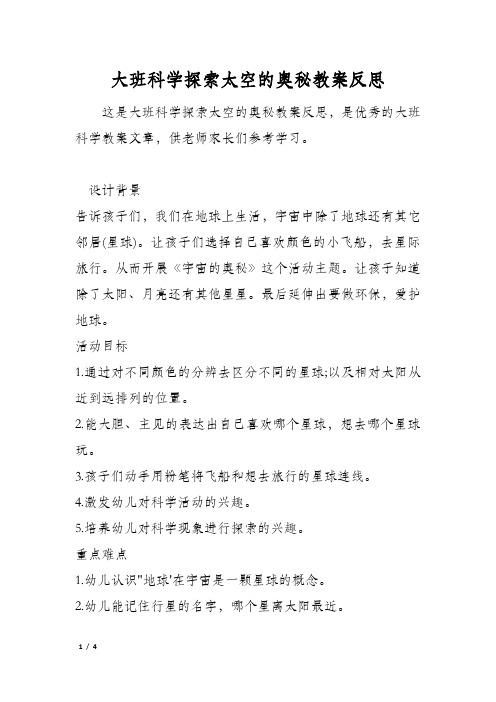 大班科学探索太空的奥秘教案反思

这是大班科学探索太空的奥秘教案反思，是优秀的大班科学教案文章，供老师家长们参考学习。

设计背景

告诉孩子们，我们在地球上生活，宇宙中除了地球还有其它邻居(星球)。让孩子们选择自己喜欢颜色的小飞船，去星际旅行。从而开展《宇宙的奥秘》这个活动主题。让孩子知道除了太阳、月亮还有其他星星。最后延伸出要做环保，爱护地球。

活动目标

1.通过对不同颜色的分辨去区分不同的星球;以及相对太阳从近到远排列的位置。

2.能大胆、主见的表达出自己喜欢哪个星球，想去哪个星球玩。

3.孩子们动手用粉笔将飞船和想去旅行的星球连线。

4.激发幼儿对科学活动的兴趣。

5.培养幼儿对科学现象进行探索的兴趣。

重点难点

1.幼儿认识"地球'在宇宙是一颗星球的概念。

2.幼儿能记住行星的名字，哪个星离太阳最近。

1 / 4